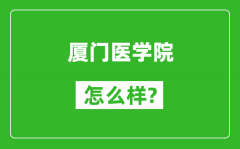 厦门医学院

怎么样?